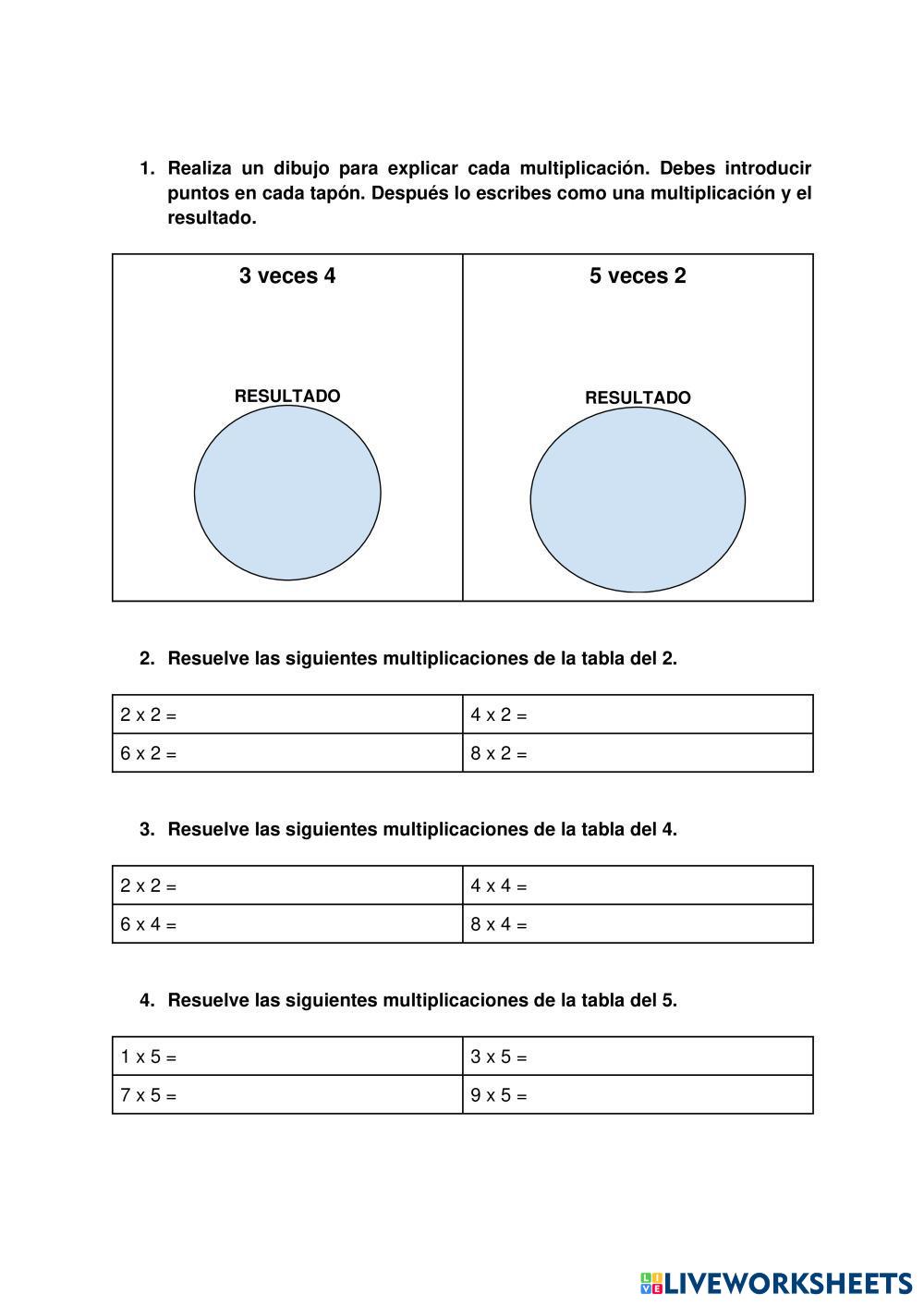 1. Realiza un dibujo para explicar cada multiplicación. Debes introducir puntos en cada tapón. Después lo escribes como una multiplicación y el resultado.

| 3 veces 4 | 5 veces 2 |
|---|---|
| RESULTADO | RESULTADO |

2. Resuelve las siguientes multiplicaciones de la tabla del 2.

| 2 x 2 = | 4 x 2 = |
|---|---|
| 6 x 2 = | 8 x 2 = |

3. Resuelve las siguientes multiplicaciones de la tabla del 4.

| 2 x 2 = | 4 x 4 = |
|---|---|
| 6 x 4 = | 8 x 4 = |

4. Resuelve las siguientes multiplicaciones de la tabla del 5.

| 1 x 5 = | 3 x 5 = |
|---|---|
| 7 x 5 = | 9 x 5 = |

LIVEWORKSHEETS